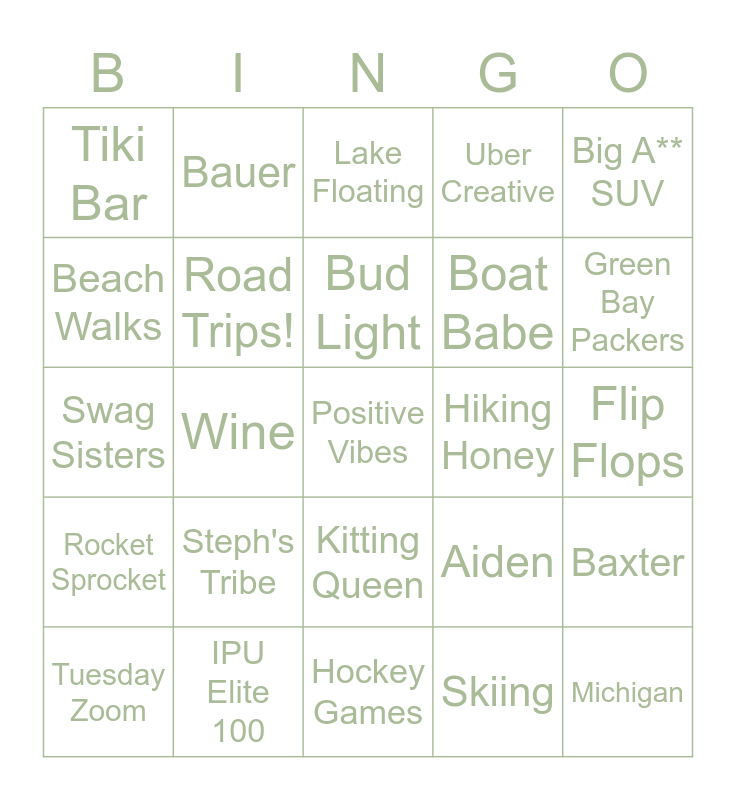 | B | I | N | G | O |
|---|---|---|---|---|
| Tiki Bar | Bauer | Lake Floating | Uber Creative | Big A** SUV |
| Beach Walks | Road Trips! | Bud Light | Boat Babe | Green Bay Packers |
| Swag Sisters | Wine | Positive Vibes | Hiking Honey | Flip Flops |
| Rocket Sprocket | Steph's Tribe | Kitting Queen | Aiden | Baxter |
| Tuesday Zoom | IPU Elite 100 | Hockey Games | Skiing | Michigan |